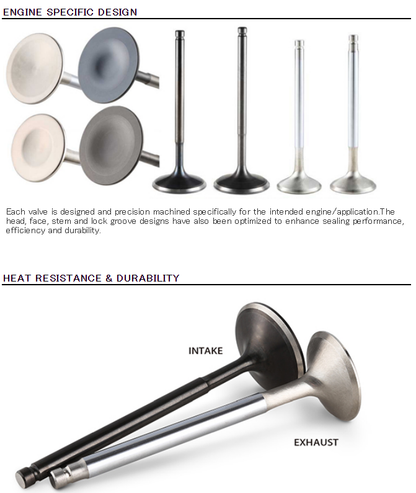 ENGINE SPECIFIC DESIGN

Each valve is designed and precision machined specifically for the intended engine/application.The head, face, stem and lock groove designs have also been optimized to enhance sealing performance, efficiency and durability.

HEAT RESISTANCE & DURABILITY

INTAKE

EXHAUST